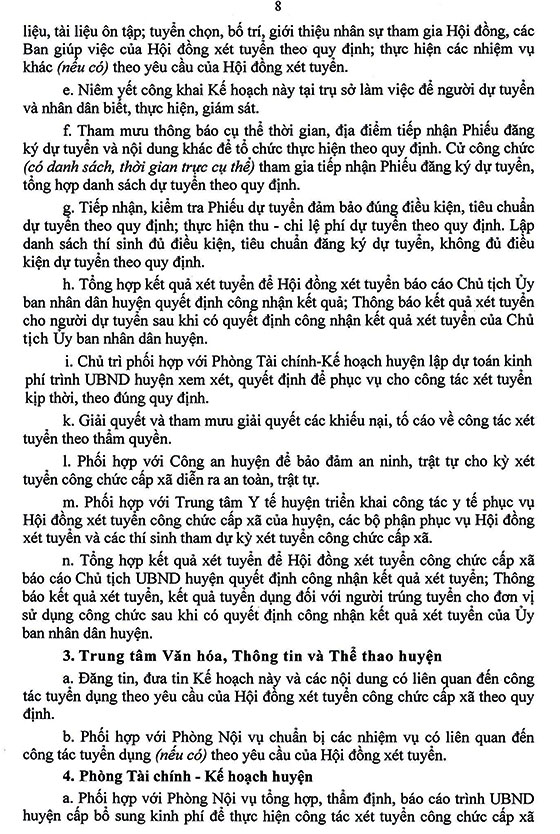 8

liệu, tài liệu ôn tập; tuyển chọn, bố trí, giới thiệu nhân sự tham gia Hội đồng, các Ban giúp việc của Hội đồng xét tuyển theo quy định; thực hiện các nhiệm vụ khác (nếu có) theo yêu cầu của Hội đồng xét tuyển.

e. Niêm yết công khai Kế hoạch này tại trụ sở làm việc để người dự tuyển và nhân dân biết, thực hiện, giám sát.

f. Tham mưu thông báo cụ thể thời gian, địa điểm tiếp nhận Phiếu đăng ký dự tuyển và nội dung khác để tổ chức thực hiện theo quy định. Cử công chức (có danh sách, thời gian trực cụ thể) tham gia tiếp nhận Phiếu đăng ký dự tuyển, tổng hợp danh sách dự tuyển theo quy định.

g. Tiếp nhận, kiểm tra Phiếu dự tuyển đảm bảo đúng điều kiện, tiêu chuẩn dự tuyển theo quy định; thực hiện thu - chi lệ phí dự tuyển theo quy định. Lập danh sách thí sinh đủ điều kiện, tiêu chuẩn đăng ký dự tuyển, không đủ điều kiện dự tuyển theo quy định.

h. Tổng hợp kết quả xét tuyển để Hội đồng xét tuyển báo cáo Chủ tịch Ủy ban nhân dân huyện quyết định công nhận kết quả; Thông báo kết quả xét tuyển cho người dự tuyển sau khi có quyết định công nhận kết quả xét tuyển của Chủ tịch Ủy ban nhân dân huyện.

i. Chủ trì phối hợp với Phòng Tài chính-Kế hoạch huyện lập dự toán kinh phí trình UBND huyện xem xét, quyết định để phục vụ cho công tác xét tuyển kịp thời, theo đúng quy định.

k. Giải quyết và tham mưu giải quyết các khiếu nại, tố cáo về công tác xét tuyển theo thẩm quyền.

l. Phối hợp với Công an huyện để bảo đảm an ninh, trật tự cho kỳ xét tuyển công chức cấp xã diễn ra an toàn, trật tự.

m. Phối hợp với Trung tâm Y tế huyện triển khai công tác y tế phục vụ Hội đồng xét tuyển công chức cấp xã của huyện, các bộ phận phục vụ Hội đồng xét tuyển và các thí sinh tham dự kỳ xét tuyển công chức cấp xã.

n. Tổng hợp kết quả xét tuyển để Hội đồng xét tuyển công chức cấp xã báo cáo Chủ tịch UBND huyện quyết định công nhận kết quả xét tuyển; Thông báo kết quả xét tuyển, kết quả tuyển dụng đối với người trúng tuyển cho đơn vị sử dụng công chức sau khi có quyết định công nhận kết quả xét tuyển của Ủy ban nhân dân huyện.

3. Trung tâm Văn hóa, Thông tin và Thể thao huyện

a. Đăng tin, đưa tin Kế hoạch này và các nội dung có liên quan đến công tác tuyển dụng theo yêu cầu của Hội đồng xét tuyển công chức cấp xã theo quy định.

b. Phối hợp với Phòng Nội vụ chuẩn bị các nhiệm vụ có liên quan đến công tác tuyển dụng (nếu có) theo yêu cầu của Hội đồng xét tuyển.

4. Phòng Tài chính - Kế hoạch huyện

a. Phối hợp với Phòng Nội vụ tổng hợp, thẩm định, báo cáo trình UBND huyện cấp bổ sung kinh phí để thực hiện công tác xét tuyển công chức cấp xã